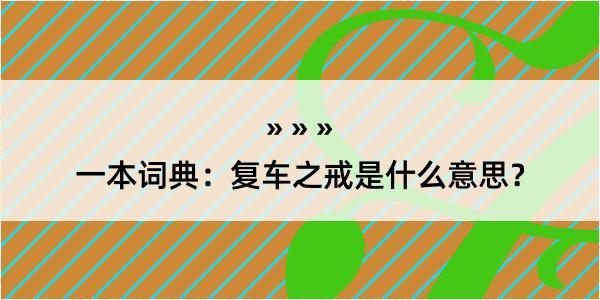 » » »

一本词典：复车之戒是什么意思？